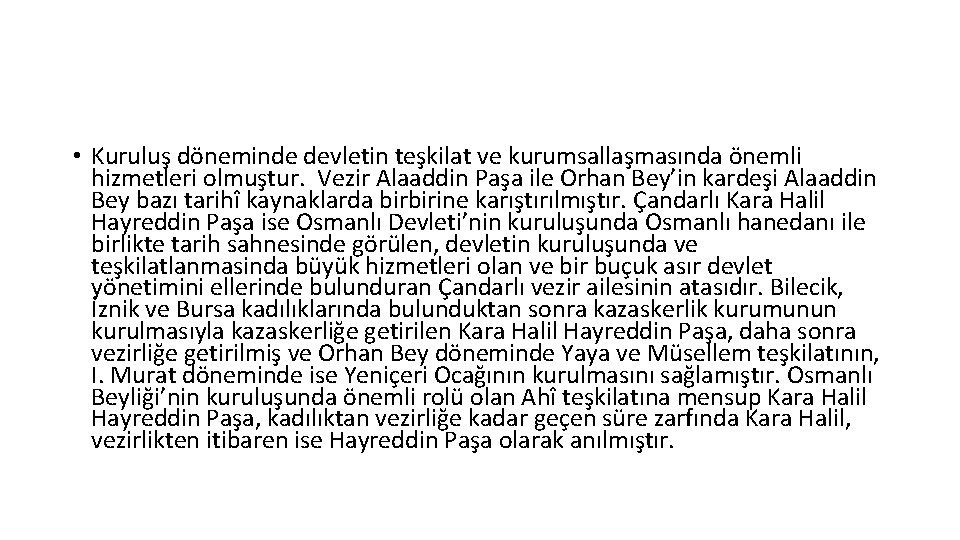 • Kuruluş döneminde devletin teşkilat ve kurumsallaşmasında önemli hizmetleri olmuştur. Vezir Alaaddin Paşa ile Orhan Bey'in kardeşi Alaaddin Bey bazı tarihî kaynaklarda birbirine karıştırılmıştır. Çandarlı Kara Halil Hayreddin Paşa ise Osmanlı Devleti'nin kuruluşunda Osmanlı hanedanı ile birlikte tarih sahnesinde görülen, devletin kuruluşunda ve teşkilatlanmasinda büyük hizmetleri olan ve bir buçuk asır devlet yönetimini ellerinde bulunduran Çandarlı vezir ailesinin atasıdır. Bilecik, İznik ve Bursa kadılıklarında bulunduktan sonra kazaskerlik kurumunun kurulmasıyla kazaskerliğe getirilen Kara Halil Hayreddin Paşa, daha sonra vezirliğe getirilmiş ve Orhan Bey döneminde Yaya ve Müsellem teşkilatının, I. Murat döneminde ise Yeniçeri Ocağının kurulmasını sağlamıştır. Osmanlı Beyliği'nin kuruluşunda önemli rolü olan Ahî teşkilatına mensup Kara Halil Hayreddin Paşa, kadılıktan vezirliğe kadar geçen süre zarfında Kara Halil, vezirlikten itibaren ise Hayreddin Paşa olarak anılmıştır.